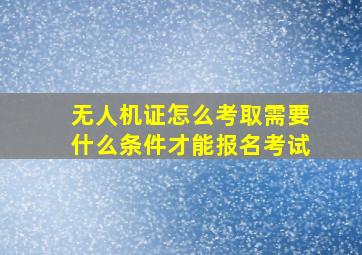 无人机证怎么考取需要什么条件才能报名考试